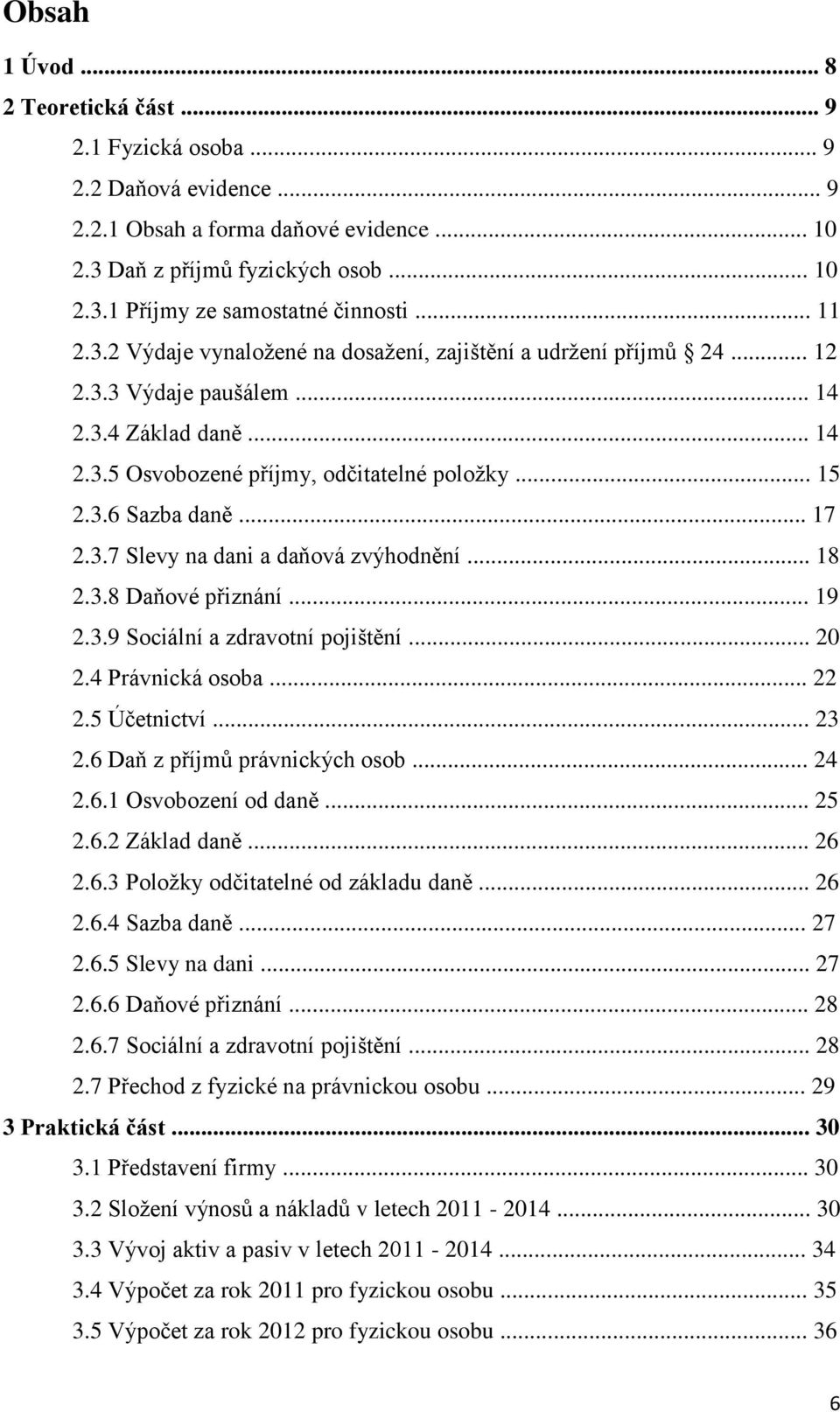 Obsah

1 Úvod ... 8
2 Teoretická část ... 9
2.1 Fyzická osoba ... 9
2.2 Daňová evidence ... 9
2.2.1 Obsah a forma daňové evidence ... 10
2.3 Daň z příjmů fyzických osob ... 10
2.3.1 Příjmy ze samostatné činnosti ... 11
2.3.2 Výdaje vynaložené na dosažení, zajištění a udržení příjmů 24 ... 12
2.3.3 Výdaje paušálem ... 14
2.3.4 Základ daně ... 14
2.3.5 Osvobozené příjmy, odčitatelné položky ... 15
2.3.6 Sazba daně ... 17
2.3.7 Slevy na dani a daňová zvýhodnění ... 18
2.3.8 Daňové přiznání ... 19
2.3.9 Sociální a zdravotní pojištění ... 20
2.4 Právnická osoba ... 22
2.5 Účetnictví ... 23
2.6 Daň z příjmů právnických osob ... 24
2.6.1 Osvobození od daně ... 25
2.6.2 Základ daně ... 26
2.6.3 Položky odčitatelné od základu daně ... 26
2.6.4 Sazba daně ... 27
2.6.5 Slevy na dani ... 27
2.6.6 Daňové přiznání ... 28
2.6.7 Sociální a zdravotní pojištění ... 28
2.7 Přechod z fyzické na právnickou osobu ... 29
3 Praktická část ... 30
3.1 Představení firmy ... 30
3.2 Složení výnosů a nákladů v letech 2011 - 2014 ... 30
3.3 Vývoj aktiv a pasiv v letech 2011 - 2014 ... 34
3.4 Výpočet za rok 2011 pro fyzickou osobu ... 35
3.5 Výpočet za rok 2012 pro fyzickou osobu ... 36

6